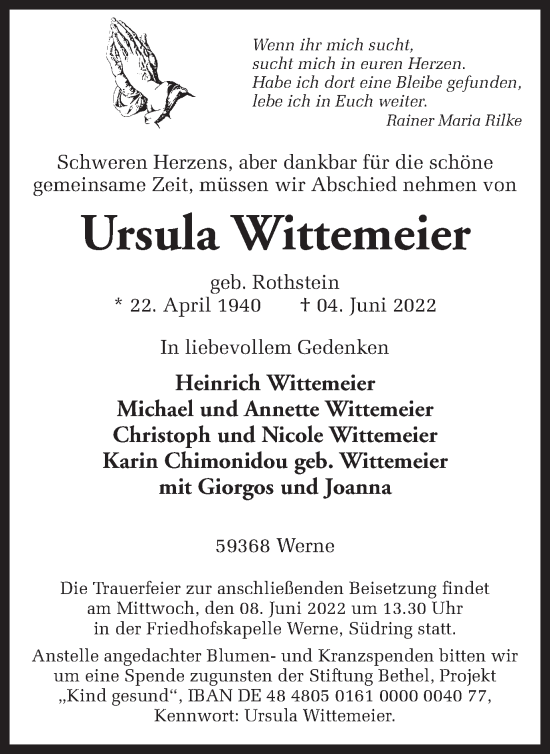 Wenn ihr mich sucht,
sucht mich in euren Herzen.
Habe ich dort eine Bleibe gefunden,
lebe ich in Euch weiter.
Rainer Maria Rilke

Schweren Herzens, aber dankbar für die schöne gemeinsame Zeit, müssen wir Abschied nehmen von

Ursula Wittemeier

geb. Rothstein
* 22. April 1940 † 04. Juni 2022

In liebevollem Gedenken

Heinrich Wittemeier
Michael und Annette Wittemeier
Christoph und Nicole Wittemeier
Karin Chimonidou geb. Wittemeier
mit Giorgos und Joanna

59368 Werne

Die Trauerfeier zur anschließenden Beisetzung findet am Mittwoch, den 08. Juni 2022 um 13.30 Uhr in der Friedhofskapelle Werne, Südring statt.

Anstelle angedachter Blumen- und Kranzspenden bitten wir um eine Spende zugunsten der Stiftung Bethel, Projekt „Kind gesund“, IBAN DE 48 4805 0161 0000 0040 77, Kennwort: Ursula Wittemeier.